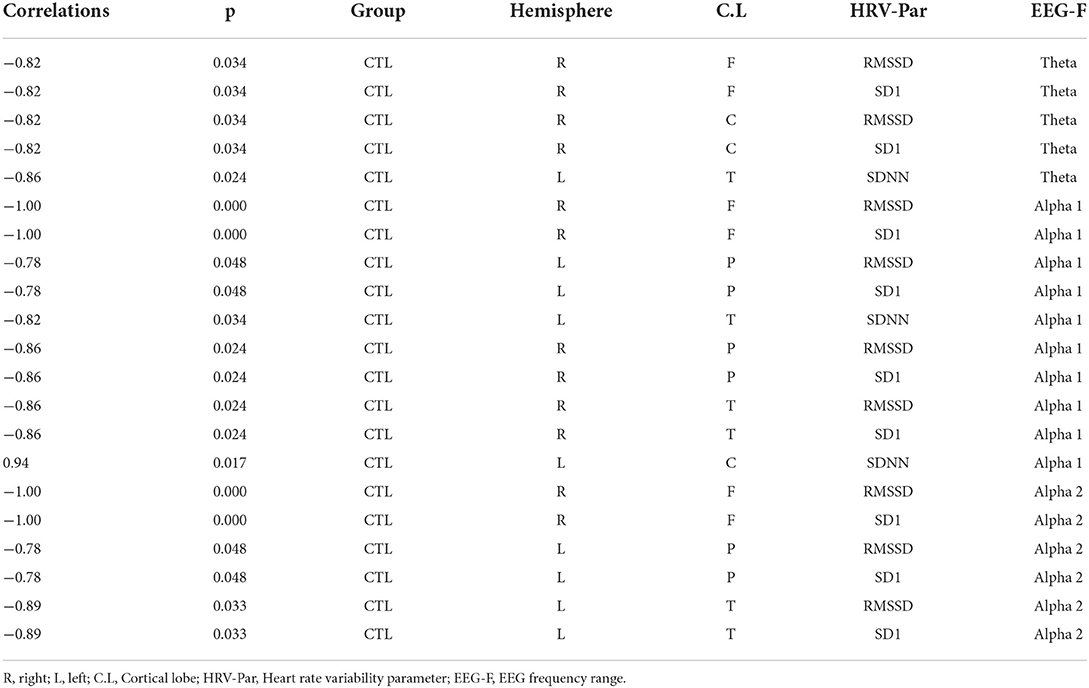 | Correlations | p | Group | Hemisphere | C.L | HRV-Par | EEG-F |
|---|---|---|---|---|---|---|
| −0.82 | 0.034 | CTL | R | F | RMSSD | Theta |
| −0.82 | 0.034 | CTL | R | F | SD1 | Theta |
| −0.82 | 0.034 | CTL | R | C | RMSSD | Theta |
| −0.82 | 0.034 | CTL | R | C | SD1 | Theta |
| −0.86 | 0.024 | CTL | L | T | SDNN | Theta |
| −1.00 | 0.000 | CTL | R | F | RMSSD | Alpha 1 |
| −1.00 | 0.000 | CTL | R | F | SD1 | Alpha 1 |
| −0.78 | 0.048 | CTL | L | P | RMSSD | Alpha 1 |
| −0.78 | 0.048 | CTL | L | P | SD1 | Alpha 1 |
| −0.82 | 0.034 | CTL | L | T | SDNN | Alpha 1 |
| −0.86 | 0.024 | CTL | R | P | RMSSD | Alpha 1 |
| −0.86 | 0.024 | CTL | R | P | SD1 | Alpha 1 |
| −0.86 | 0.024 | CTL | R | T | RMSSD | Alpha 1 |
| −0.86 | 0.024 | CTL | R | T | SD1 | Alpha 1 |
| 0.94 | 0.017 | CTL | L | C | SDNN | Alpha 1 |
| −1.00 | 0.000 | CTL | R | F | RMSSD | Alpha 2 |
| −1.00 | 0.000 | CTL | R | F | SD1 | Alpha 2 |
| −0.78 | 0.048 | CTL | L | P | RMSSD | Alpha 2 |
| −0.78 | 0.048 | CTL | L | P | SD1 | Alpha 2 |
| −0.89 | 0.033 | CTL | L | T | RMSSD | Alpha 2 |
| −0.89 | 0.033 | CTL | L | T | SD1 | Alpha 2 |

R, right; L, left; C.L, Cortical lobe; HRV-Par, Heart rate variability parameter; EEG-F, EEG frequency range.